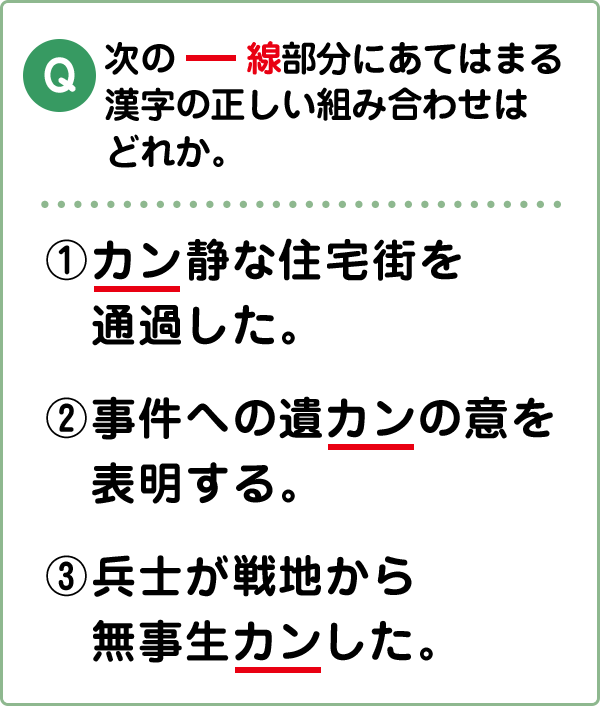 Q 次の ― 線部分にあてはまる漢字の正しい組み合わせはどれか。

①カン静な住宅街を通過した。

②事件への遺カンの意を表明する。

③兵士が戦地から無事生カンした。